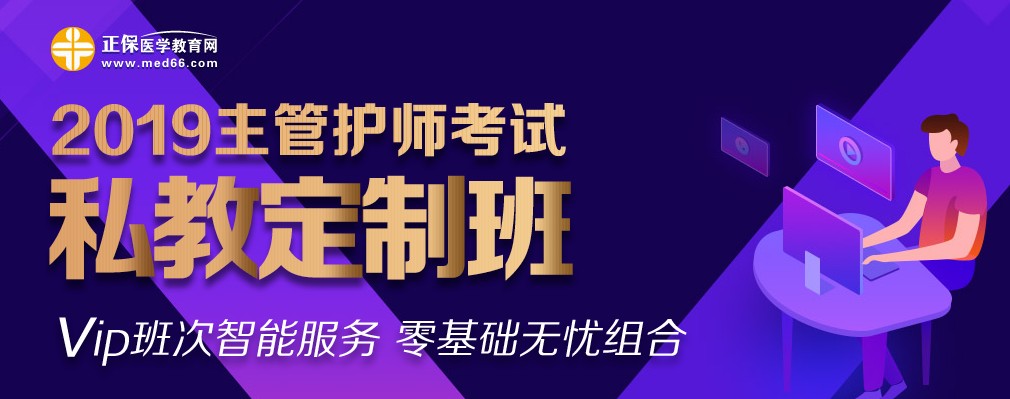 正保医学教育网
www.med66.com

2019主管护师考试
私教定制班

Vip班次智能服务 零基础无忧组合